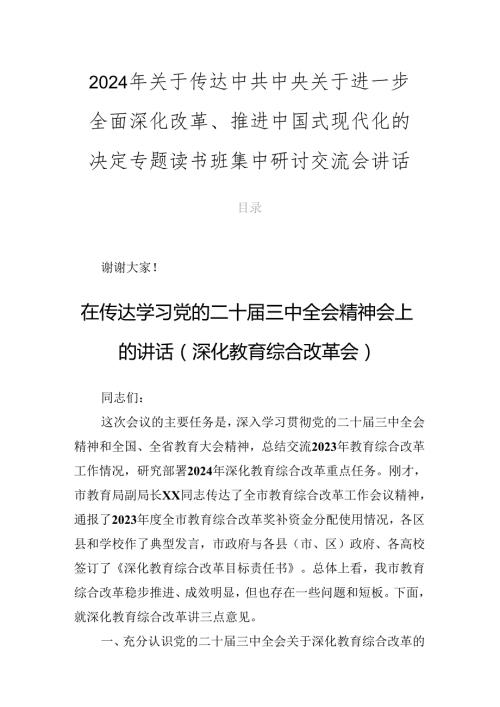 2024年关于传达中共中央关于进一步全面深化改革、推进中国式现代化的决定专题读书班集中研讨交流会讲话

目录

谢谢大家！

在传达学习党的二十届三中全会精神会上的讲话（深化教育综合改革会）

同志们：

这次会议的主要任务是，深入学习贯彻党的二十届三中全会精神和全国、全省教育大会精神，总结交流2023年教育综合改革工作情况，研究部署2024年深化教育综合改革重点任务。刚才，市教育局副局长XX同志传达了全市教育综合改革工作会议精神，通报了2023年度全市教育综合改革奖补资金分配使用情况，各区县和学校作了典型发言，市政府与各县（市、区）政府、各高校签订了《深化教育综合改革目标责任书》。总体上看，我市教育综合改革稳步推进、成效明显，但也存在一些问题和短板。下面，就深化教育综合改革讲三点意见。

一、充分认识党的二十届三中全会关于深化教育综合改革的